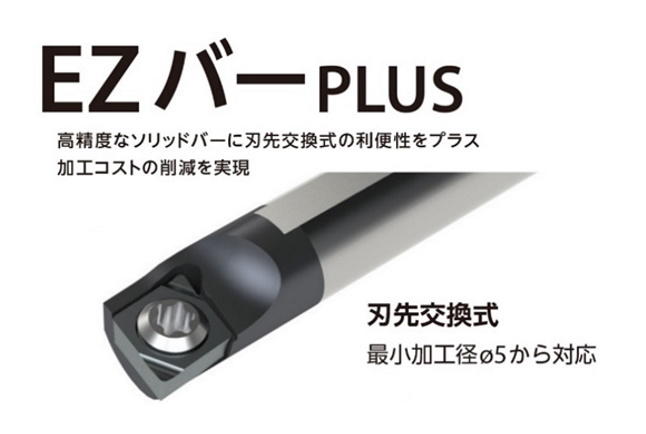 EZバーPLUS

高精度なソリッドバーに刃先交換式の利便性をプラス
加工コストの削減を実現

刃先交換式

最小加工径ø5から対応